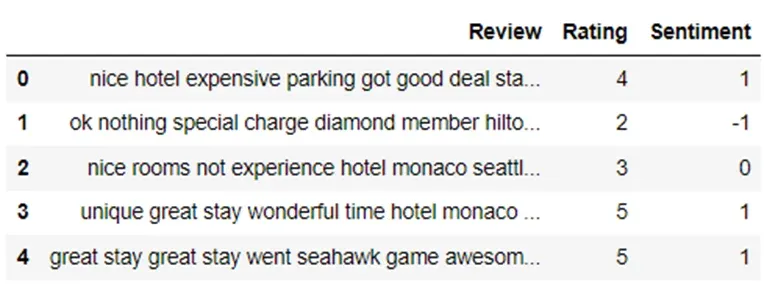 | | Review | Rating | Sentiment |
|---|---|---|---|
| 0 | nice hotel expensive parking got good deal sta... | 4 | 1 |
| 1 | ok nothing special charge diamond member hilto... | 2 | -1 |
| 2 | nice rooms not experience hotel monaco seattl... | 3 | 0 |
| 3 | unique great stay wonderful time hotel monaco ... | 5 | 1 |
| 4 | great stay great stay went seahawk game awesom... | 5 | 1 |